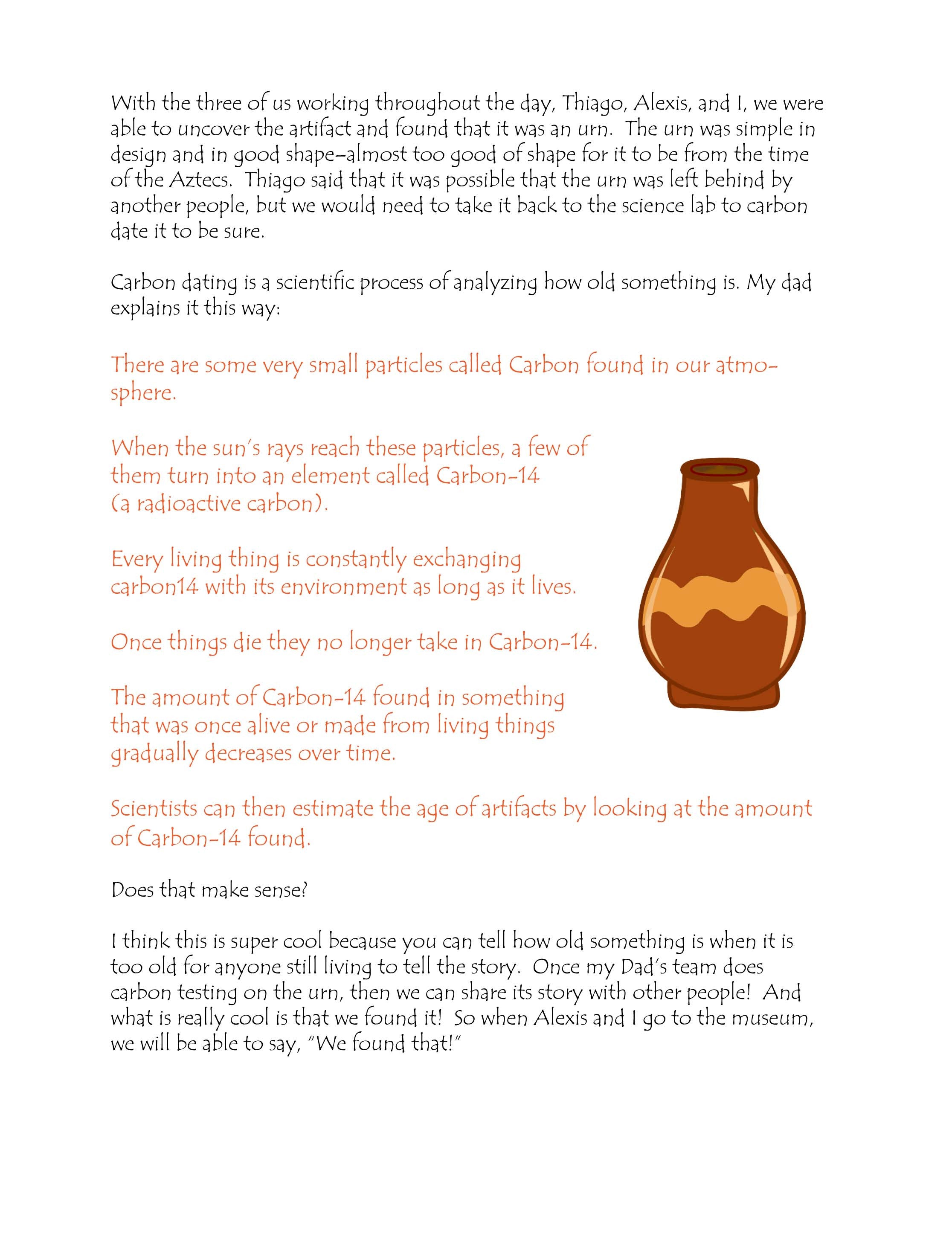 With the three of us working throughout the day, Thiago, Alexis, and I, we were able to uncover the artifact and found that it was an urn. The urn was simple in design and in good shape–almost too good of shape for it to be from the time of the Aztecs. Thiago said that it was possible that the urn was left behind by another people, but we would need to take it back to the science lab to carbon date it to be sure.

Carbon dating is a scientific process of analyzing how old something is. My dad explains it this way:

There are some very small particles called Carbon found in our atmosphere.

When the sun's rays reach these particles, a few of them turn into an element called Carbon-14 (a radioactive carbon).

Every living thing is constantly exchanging carbon14 with its environment as long as it lives.

Once things die they no longer take in Carbon-14.

The amount of Carbon-14 found in something that was once alive or made from living things gradually decreases over time.

Scientists can then estimate the age of artifacts by looking at the amount of Carbon-14 found.

Does that make sense?

I think this is super cool because you can tell how old something is when it is too old for anyone still living to tell the story. Once my Dad's team does carbon testing on the urn, then we can share its story with other people! And what is really cool is that we found it! So when Alexis and I go to the museum, we will be able to say, "We found that!"